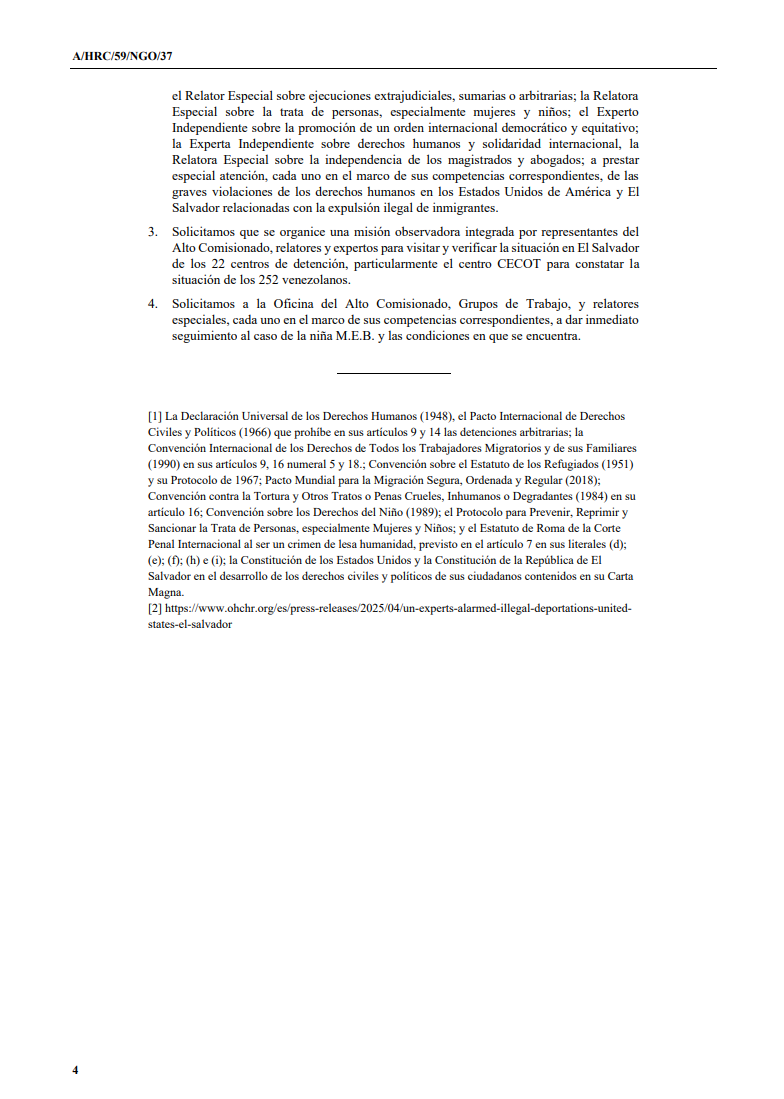 A/HRC/59/NGO/37

el Relator Especial sobre ejecuciones extrajudiciales, sumarias o arbitrarias; la Relatora Especial sobre la trata de personas, especialmente mujeres y niños; el Experto Independiente sobre la promoción de un orden internacional democrático y equitativo; la Experta Independiente sobre derechos humanos y solidaridad internacional, la Relatora Especial sobre la independencia de los magistrados y abogados; a prestar especial atención, cada uno en el marco de sus competencias correspondientes, de las graves violaciones de los derechos humanos en los Estados Unidos de América y El Salvador relacionadas con la expulsión ilegal de inmigrantes.

3. Solicitamos que se organice una misión observadora integrada por representantes del Alto Comisionado, relatores y expertos para visitar y verificar la situación en El Salvador de los 22 centros de detención, particularmente el centro CECOT para constatar la situación de los 252 venezolanos.

4. Solicitamos a la Oficina del Alto Comisionado, Grupos de Trabajo, y relatores especiales, cada uno en el marco de sus competencias correspondientes, a dar inmediato seguimiento al caso de la niña M.E.B. y las condiciones en que se encuentra.

[1] La Declaración Universal de los Derechos Humanos (1948), el Pacto Internacional de Derechos Civiles y Políticos (1966) que prohíbe en sus artículos 9 y 14 las detenciones arbitrarias; la Convención Internacional de los Derechos de Todos los Trabajadores Migratorios y de sus Familiares (1990) en sus artículos 9, 16 numeral 5 y 18.; Convención sobre el Estatuto de los Refugiados (1951) y su Protocolo de 1967; Pacto Mundial para la Migración Segura, Ordenada y Regular (2018); Convención contra la Tortura y Otros Tratos o Penas Crueles, Inhumanos o Degradantes (1984) en su artículo 16; Convención sobre los Derechos del Niño (1989); el Protocolo para Prevenir, Reprimir y Sancionar la Trata de Personas, especialmente Mujeres y Niños; y el Estatuto de Roma de la Corte Penal Internacional al ser un crimen de lesa humanidad, previsto en el artículo 7 en sus literales (d); (e); (f); (h) e (i); la Constitución de los Estados Unidos y la Constitución de la República de El Salvador en el desarrollo de los derechos civiles y políticos de sus ciudadanos contenidos en su Carta Magna.
[2] https://www.ohchr.org/es/press-releases/2025/04/un-experts-alarmed-illegal-deportations-united-states-el-salvador

4